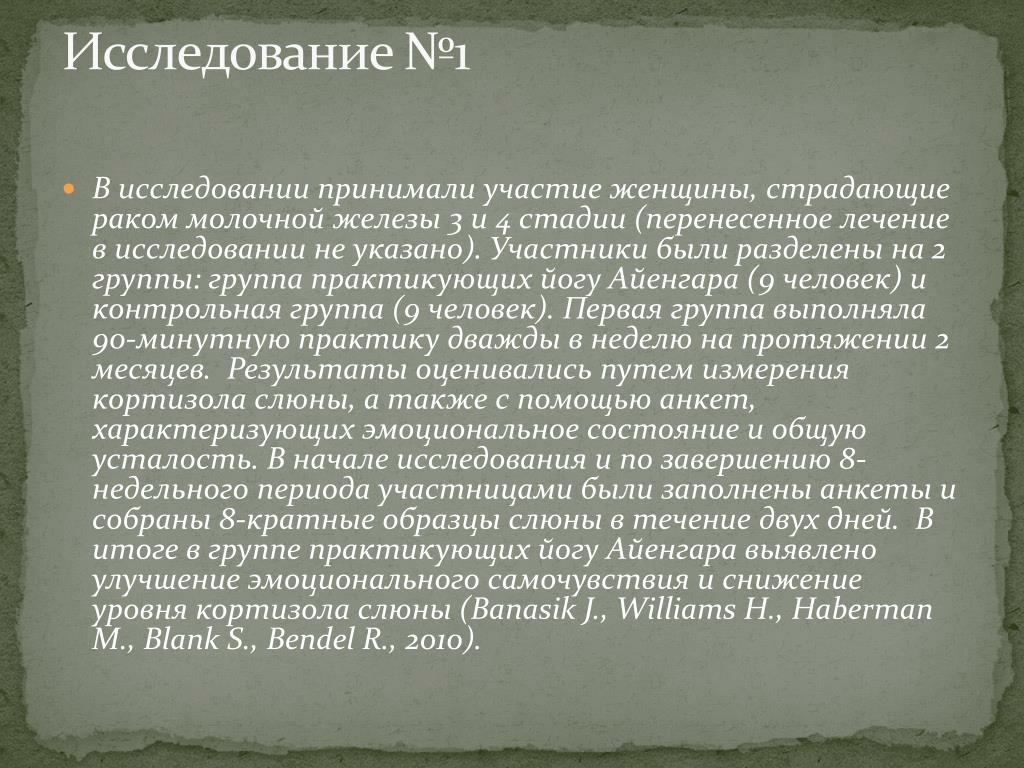 Исследование №1

В исследовании принимали участие женщины, страдающие раком молочной железы 3 и 4 стадии (перенесенное лечение в исследовании не указано). Участники были разделены на 2 группы: группа практикующих йогу Айенгара (9 человек) и контрольная группа (9 человек). Первая группа выполняла 90-минутную практику дважды в неделю на протяжении 2 месяцев. Результаты оценивались путем измерения кортизола слюны, а также с помощью анкет, характеризующих эмоциональное состояние и общую усталость. В начале исследования и по завершению 8-недельного периода участницами были заполнены анкеты и собраны 8-кратные образцы слюны в течение двух дней. В итоге в группе практикующих йогу Айенгара выявлено улучшение эмоционального самочувствия и снижение уровня кортизола слюны (Banasik J., Williams H., Haberman M., Blank S., Bendel R., 2010).